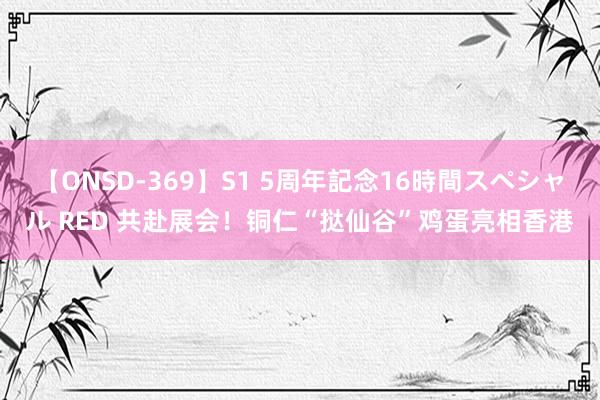 【ONSD-369】S1 5周年記念16時間スペシャル RED 共赴展会！铜仁“挞仙谷”鸡蛋亮相香港